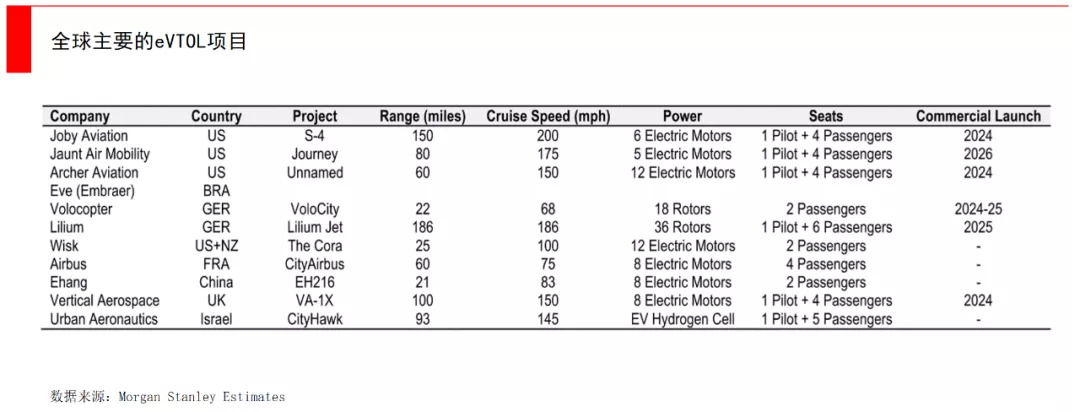 全球主要的eVTOL项目

| Company | Country | Project | Range (miles) | Cruise Speed (mph) | Power | Seats | Commercial Launch |
|---|---|---|---|---|---|---|---|
| Joby Aviation | US | S-4 | 150 | 200 | 6 Electric Motors | 1 Pilot + 4 Passengers | 2024 |
| Jaunt Air Mobility | US | Journey | 80 | 175 | 5 Electric Motors | 1 Pilot + 4 Passengers | 2026 |
| Archer Aviation | US | Unnamed | 60 | 150 | 12 Electric Motors | 1 Pilot + 4 Passengers | 2024 |
| Eve (Embraer) | BRA | | | | | | |
| Volocopter | GER | VoloCity | 22 | 68 | 18 Rotors | 2 Passengers | 2024-25 |
| Lilium | GER | Lilium Jet | 186 | 186 | 36 Rotors | 1 Pilot + 6 Passengers | 2025 |
| Wisk | US+NZ | The Cora | 25 | 100 | 12 Electric Motors | 2 Passengers | - |
| Airbus | FRA | CityAirbus | 60 | 75 | 8 Electric Motors | 4 Passengers | - |
| Ehang | China | EH216 | 21 | 83 | 8 Electric Motors | 2 Passengers | - |
| Vertical Aerospace | UK | VA-1X | 100 | 150 | 8 Electric Motors | 1 Pilot + 4 Passengers | 2024 |
| Urban Aeronautics | Israel | CityHawk | 93 | 145 | EV Hydrogen Cell | 1 Pilot + 5 Passengers | - |

数据来源：Morgan Stanley Estimates